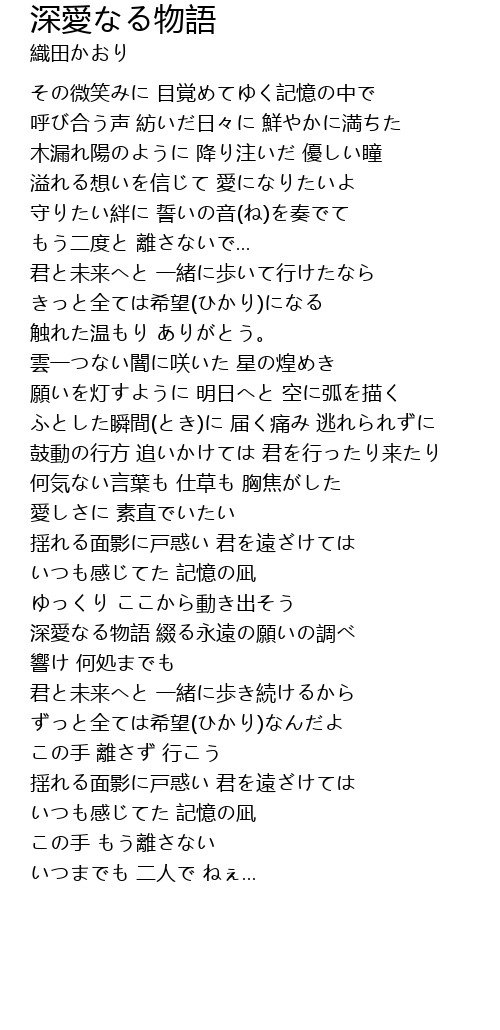 深愛なる物語
織田かおり

その微笑みに 目覚めてゆく記憶の中で
呼び合う声 紡いだ日々に 鮮やかに満ちた
木漏れ陽のように 降り注いだ 優しい瞳
溢れる想いを信じて 愛になりたいよ
守りたい絆に 誓いの音(ね)を奏でて
もう二度と 離さないで…
君と未来へと 一緒に歩いて行けたなら
きっと全ては希望(ひかり)になる
触れた温もり ありがとう。
雲一つない闇に咲いた 星の煌めき
願いを灯すように 明日へと 空に弧を描く
ふとした瞬間(とき)に 届く痛み 逃れられずに
鼓動の行方 追いかけては 君を行ったり来たり
何気ない言葉も 仕草も 胸焦がした
愛しさに 素直でいたい
揺れる面影に戸惑い 君を遠ざけては
いつも感じてた 記憶の凪
ゆっくり ここから動き出そう
深愛なる物語 綴る永遠の願いの調べ
響け 何処までも
君と未来へと 一緒に歩き続けるから
ずっと全ては希望(ひかり)なんだよ
この手 離さず 行こう
揺れる面影に戸惑い 君を遠ざけては
いつも感じてた 記憶の凪
この手 もう離さない
いつまでも 二人で ねぇ…